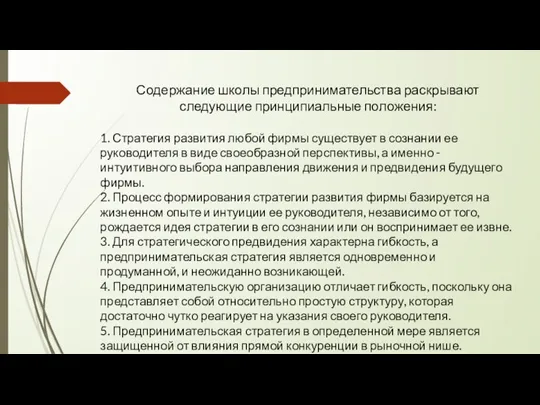 Содержание школы предпринимательства раскрывают следующие принципиальные положения:

1. Стратегия развития любой фирмы существует в сознании ее руководителя в виде своеобразной перспективы, а именно - интуитивного выбора направления движения и предвидения будущего фирмы.
2. Процесс формирования стратегии развития фирмы базируется на жизненном опыте и интуиции ее руководителя, независимо от того, рождается идея стратегии в его сознании или он воспринимает ее извне.
3. Для стратегического предвидения характерна гибкость, а предпринимательская стратегия является одновременно и продуманной, и неожиданно возникающей.
4. Предпринимательскую организацию отличает гибкость, поскольку она представляет собой относительно простую структуру, которая достаточно чутко реагирует на указания своего руководителя.
5. Предпринимательская стратегия в определенной мере является защищенной от влияния прямой конкуренции в рыночной нише.